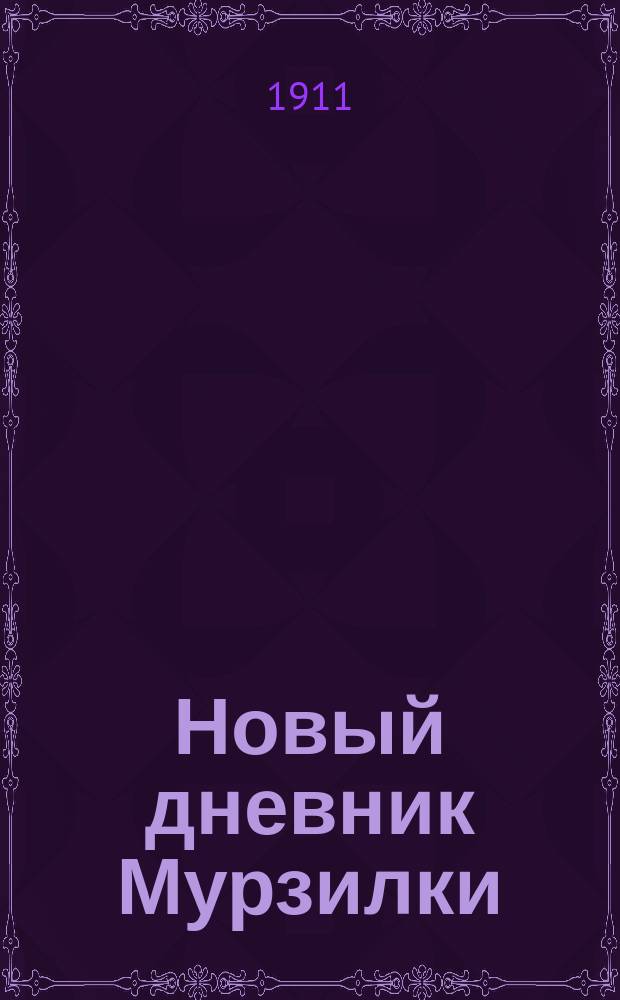 1911

Новый дневник Мурзилки